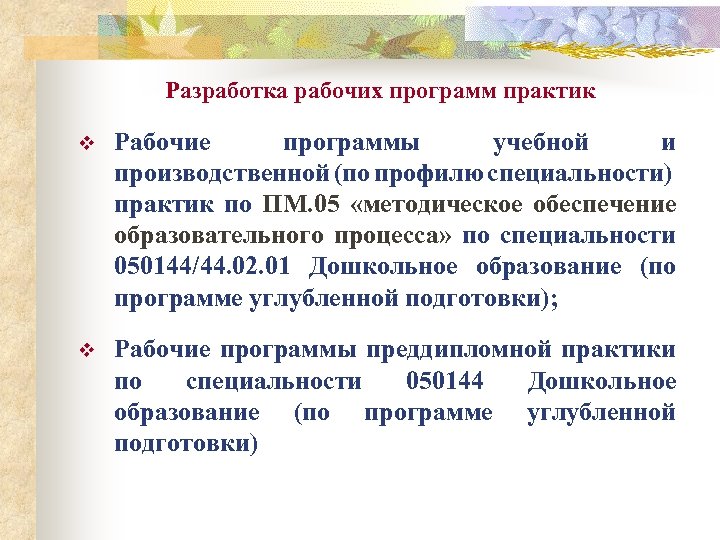 Разработка рабочих программ практик

❖ Рабочие программы учебной и производственной (по профилю специальности) практик по ПМ.05 «методическое обеспечение образовательного процесса» по специальности 050144/44.02.01 Дошкольное образование (по программе углубленной подготовки);

❖ Рабочие программы преддипломной практики по специальности 050144 Дошкольное образование (по программе углубленной подготовки)